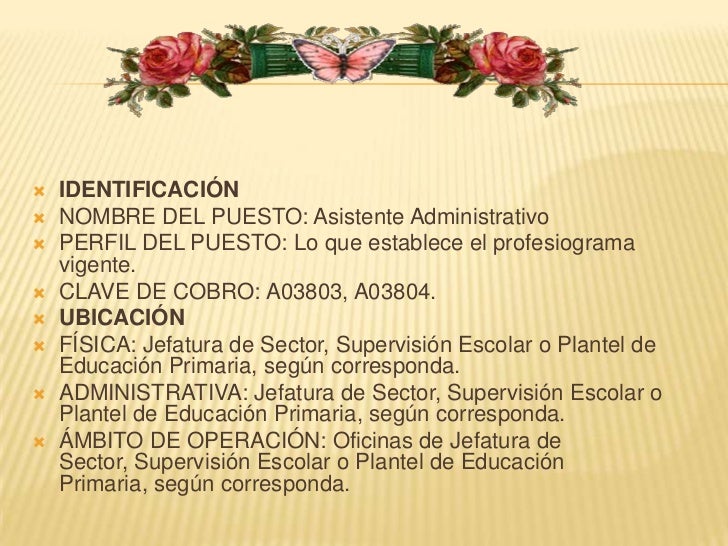 IDENTIFICACIÓN
NOMBRE DEL PUESTO: Asistente Administrativo
PERFIL DEL PUESTO: Lo que establece el profesiograma vigente.
CLAVE DE COBRO: A03803, A03804.
UBICACIÓN
FÍSICA: Jefatura de Sector, Supervisión Escolar o Plantel de Educación Primaria, según corresponda.
ADMINISTRATIVA: Jefatura de Sector, Supervisión Escolar o Plantel de Educación Primaria, según corresponda.
ÁMBITO DE OPERACIÓN: Oficinas de Jefatura de Sector, Supervisión Escolar o Plantel de Educación Primaria, según corresponda.